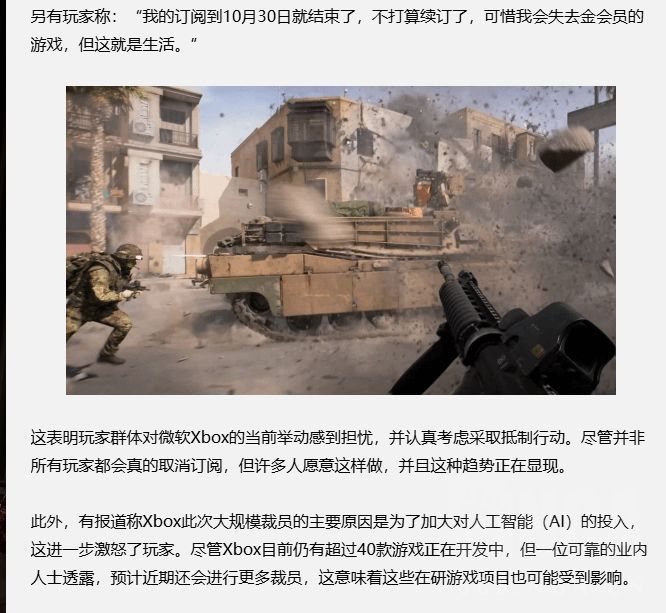 另有玩家称：“我的订阅到10月30日就结束了，不打算续订了，可惜我会失去金会员的游戏，但这就是生活。”

这表明玩家群体对微软Xbox的当前举动感到担忧，并认真考虑采取抵制行动。尽管并非所有玩家都会真的取消订阅，但许多人愿意这样做，并且这种趋势正在显现。

此外，有报道称Xbox此次大规模裁员的主要原因是为了加大对人工智能（AI）的投入，这进一步激怒了玩家。尽管Xbox目前仍有超过40款游戏正在开发中，但一位可靠的业内人士透露，预计近期还会进行更多裁员，这意味着这些在研游戏项目也可能受到影响。